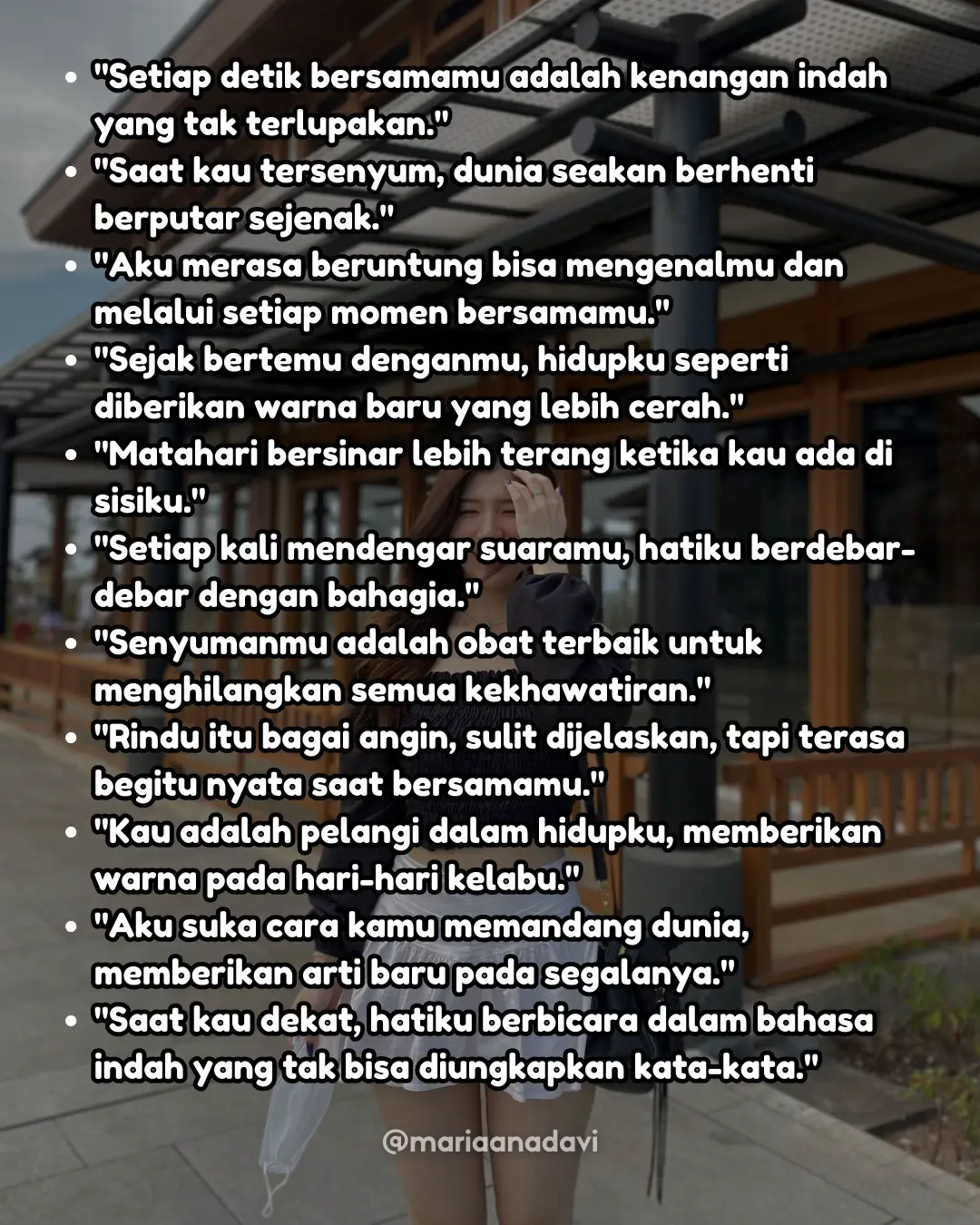 • "Setiap detik bersamamu adalah kenangan indah yang tak terlupakan."
• "Saat kau tersenyum, dunia seakan berhenti berputar sejenak."
• "Aku merasa beruntung bisa mengenalmu dan melalui setiap momen bersamamu."
• "Sejak bertemu denganmu, hidupku seperti diberikan warna baru yang lebih cerah."
• "Matahari bersinar lebih terang ketika kau ada di sisiku."
• "Setiap kali mendengar suaramu, hatiku berdebar-debar dengan bahagia."
• "Senyumanmu adalah obat terbaik untuk menghilangkan semua kekhawatiran."
• "Rindu itu bagai angin, sulit dijelaskan, tapi terasa begitu nyata saat bersamamu."
• "Kau adalah pelangi dalam hidupku, memberikan warna pada hari-hari kelabu."
• "Aku suka cara kamu memandang dunia, memberikan arti baru pada segalanya."
• "Saat kau dekat, hatiku berbicara dalam bahasa indah yang tak bisa diungkapkan kata-kata."

@mariaanadavi